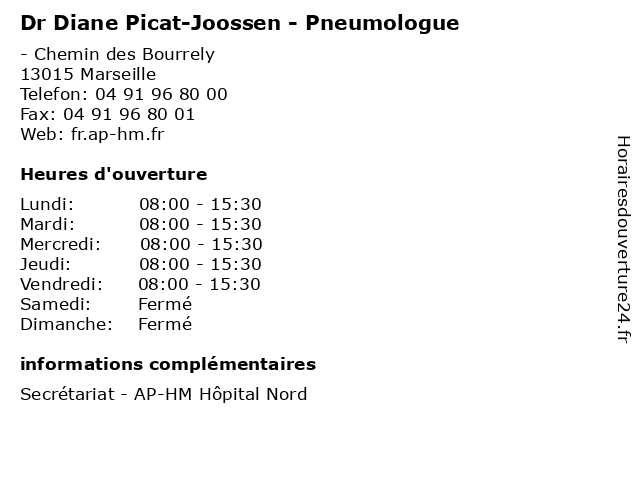 Dr Diane Picat-Joossen - Pneumologue

- Chemin des Bourrely
13015 Marseille
Telefon: 04 91 96 80 00
Fax: 04 91 96 80 01
Web: fr.ap-hm.fr

Heures d'ouverture

| Lundi: | 08:00 - 15:30 |
|---|---|
| Mardi: | 08:00 - 15:30 |
| Mercredi: | 08:00 - 15:30 |
| Jeudi: | 08:00 - 15:30 |
| Vendredi: | 08:00 - 15:30 |
| Samedi: | Fermé |
| Dimanche: | Fermé |

informations complémentaires

Secrétariat - AP-HM Hôpital Nord

Horairesdouverture24.fr